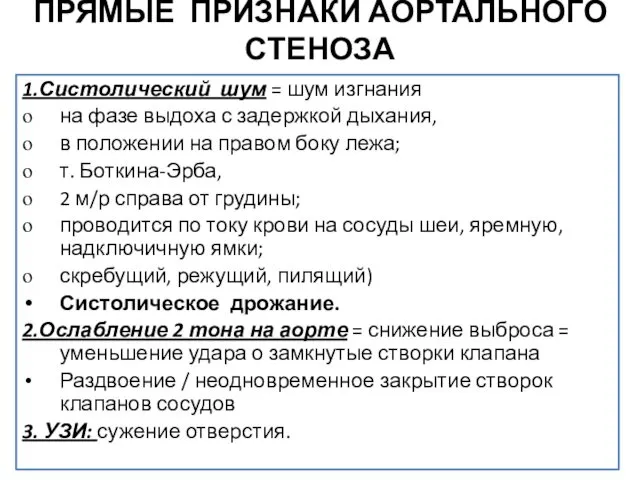 ПРЯМЫЕ ПРИЗНАКИ АОРТАЛЬНОГО СТЕНОЗА

1.Систолический шум = шум изгнания
o на фазе выдоха с задержкой дыхания,
o в положении на правом боку лежа;
o т. Боткина-Эрба,
o 2 м/р справа от грудины;
o проводится по току крови на сосуды шеи, яремную, надключичную ямки;
o скребущий, режущий, пилящий)
• Систолическое дрожание.

2.Ослабление 2 тона на аорте = снижение выброса = уменьшение удара о замкнутые створки клапана
• Раздвоение / неодновременное закрытие створок клапанов сосудов

3. УЗИ: сужение отверстия.